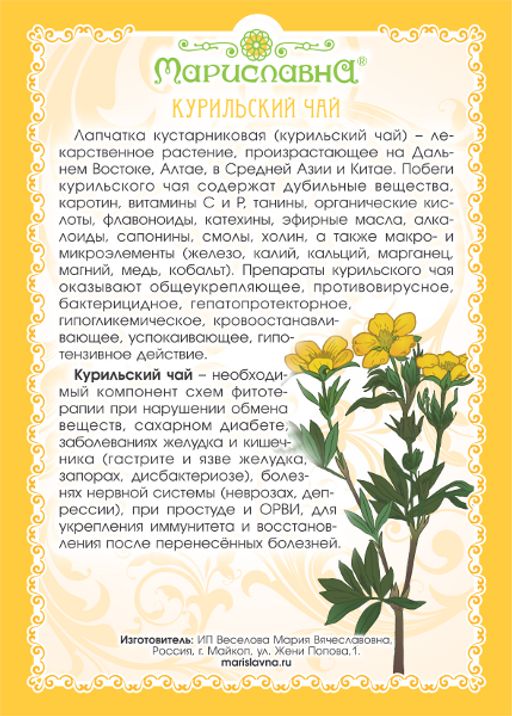 Мариславна®

КУРИЛЬСКИЙ ЧАЙ

Лапчатка кустарниковая (курильский чай) – лекарственное растение, произрастающее на Дальнем Востоке, Алтае, в Средней Азии и Китае. Побеги курильского чая содержат дубильные вещества, каротин, витамины С и Р, танины, органические кислоты, флавоноиды, катехины, эфирные масла, алкалоиды, сапонины, смолы, холин, а также макро- и микроэлементы (железо, калий, кальций, марганец, магний, медь, кобальт). Препараты курильского чая оказывают общеукрепляющее, противовирусное, бактерицидное, гепатопротекторное, гипогликемическое, кровоостанавливающее, успокаивающее, гипотензивное действие.

Курильский чай – необходимый компонент схем фитотерапии при нарушении обмена веществ, сахарном диабете, заболеваниях желудка и кишечника (гастрите и язве желудка, запорах, дисбактериозе), болезнях нервной системы (неврозах, депрессии), при простуде и ОРВИ, для укрепления иммунитета и восстановления после перенесённых болезней.

Изготовитель: ИП Веселова Мария Вячеславовна, Россия, г. Майкоп, ул. Жени Попова,1.
marislavna.ru